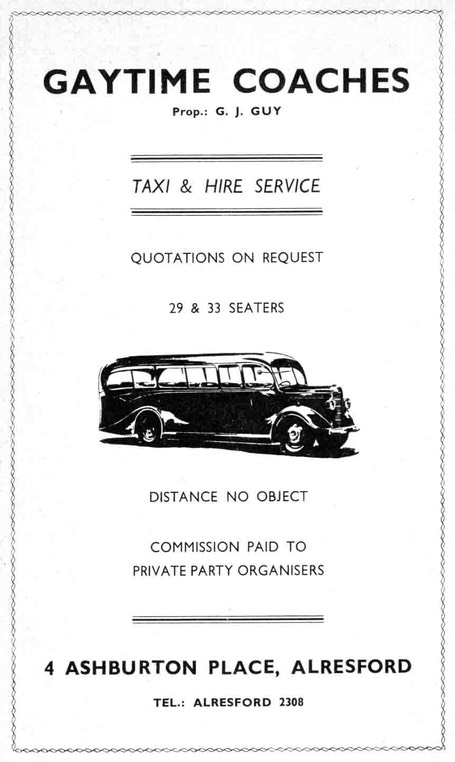 GAYTIME COACHES

Prop.: G. J. GUY

TAXI & HIRE SERVICE

QUOTATIONS ON REQUEST

29 & 33 SEATERS

DISTANCE NO OBJECT

COMMISSION PAID TO PRIVATE PARTY ORGANISERS

4 ASHBURTON PLACE, ALRESFORD

TEL.: ALRESFORD 2308